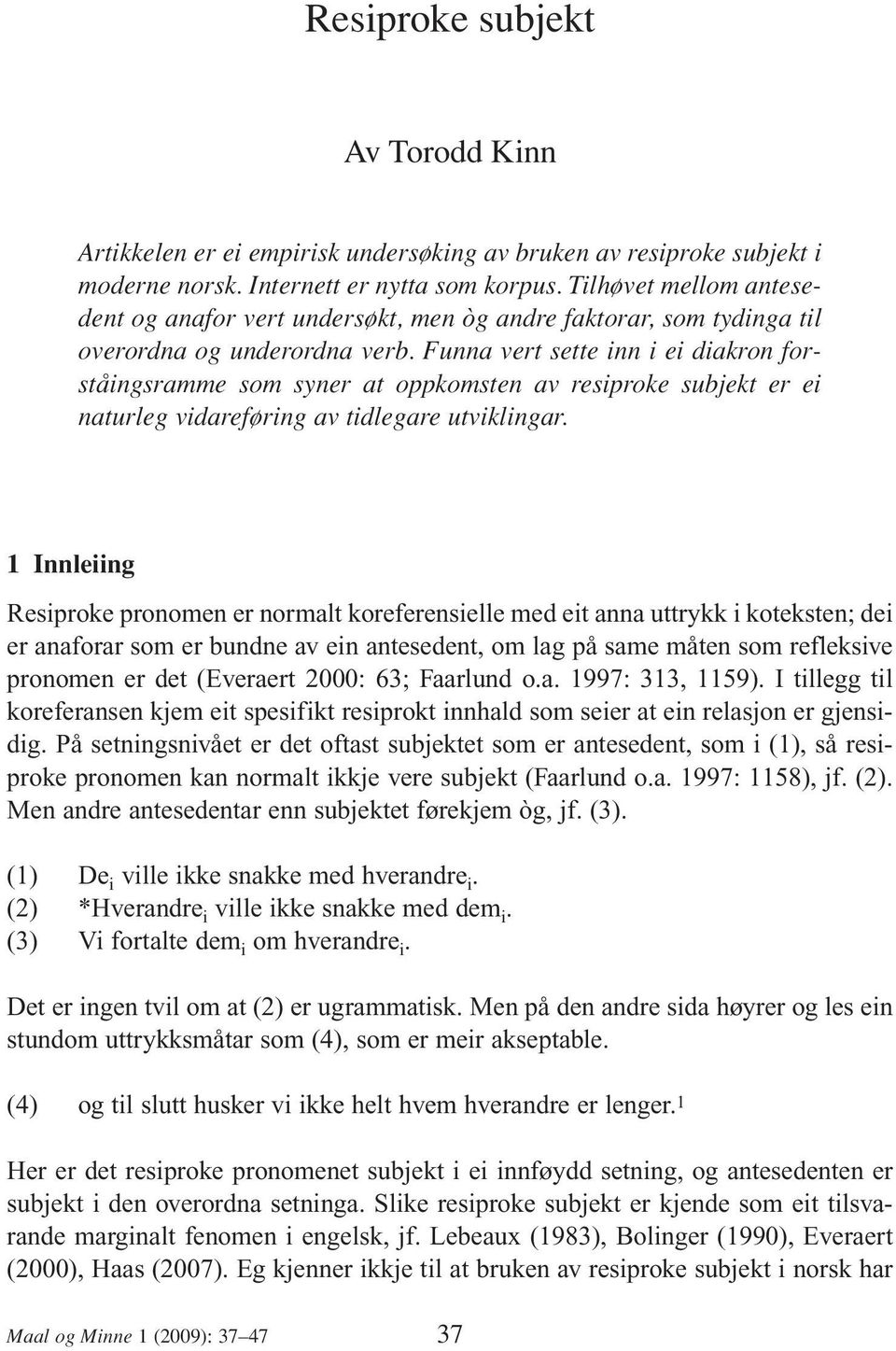 Resiproke subjekt

Av Torodd Kinn

Artikkelen er ei empirisk undersøking av bruken av resiproke subjekt i moderne norsk. Internett er nytta som korpus. Tilhøvet mellom antesedent og anafor vert undersøkt, men òg andre faktorar, som tydinga til overordna og underordna verb. Funna vert sette inn i ei diakron forståingsramme som syner at oppkomsten av resiproke subjekt er ei naturleg vidareføring av tidlegare utviklingar.

1 Innleiing

Resiproke pronomen er normalt koreferensielle med eit anna uttrykk i koteksten; dei er anaforar som er bundne av ein antesedent, om lag på same måten som refleksive pronomen er det (Everaert 2000: 63; Faarlund o.a. 1997: 313, 1159). I tillegg til koreferansen kjem eit spesifikt resiprokt innhald som seier at ein relasjon er gjensidig. På setningsnivået er det oftast subjektet som er antesedent, som i (1), så resiproke pronomen kan normalt ikkje vere subjekt (Faarlund o.a. 1997: 1158), jf. (2). Men andre antesedentar enn subjektet førekjem òg, jf. (3).

(1) De$_i$ ville ikke snakke med hverandre$_i$.
(2) *Hverandre$_i$ ville ikke snakke med dem$_i$.
(3) Vi fortalte dem$_i$ om hverandre$_i$.

Det er ingen tvil om at (2) er ugrammatisk. Men på den andre sida høyrer og les ein stundom uttrykksmåtar som (4), som er meir akseptable.

(4) og til slutt husker vi ikke helt hvem hverandre er lenger.$^1$

Her er det resiproke pronomenet subjekt i ei innføydd setning, og antesedenten er subjekt i den overordna setninga. Slike resiproke subjekt er kjende som eit tilsvarande marginalt fenomen i engelsk, jf. Lebeaux (1983), Bolinger (1990), Everaert (2000), Haas (2007). Eg kjenner ikkje til at bruken av resiproke subjekt i norsk har

Maal og Minne 1 (2009): 37–47 37